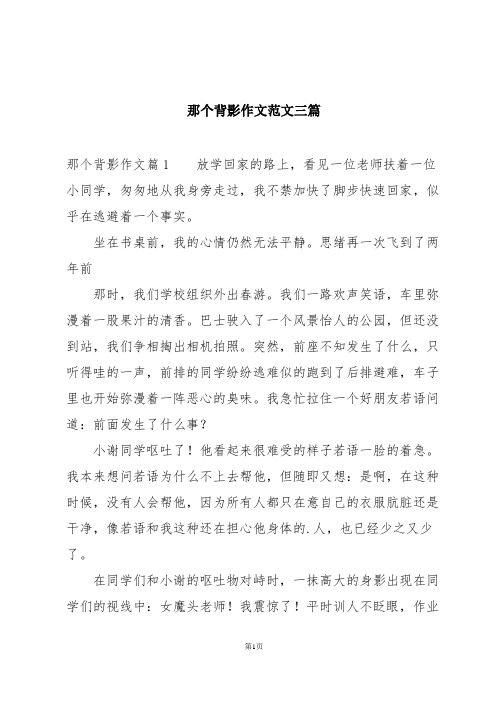 那个背影作文范文三篇

那个背影作文篇1　　放学回家的路上，看见一位老师扶着一位小同学，匆匆地从我身旁走过，我不禁加快了脚步快速回家，似乎在逃避着一个事实。

坐在书桌前，我的心情仍然无法平静。思绪再一次飞到了两年前

那时，我们学校组织外出春游。我们一路欢声笑语，车里弥漫着一股果汁的清香。巴士驶入了一个风景怡人的公园，但还没到站，我们争相掏出相机拍照。突然，前座不知发生了什么，只听得哇的一声，前排的同学纷纷逃难似的跑到了后排避难，车子里也开始弥漫着一阵恶心的臭味。我急忙拉住一个好朋友若语问道：前面发生了什么事？

小谢同学呕吐了！他看起来很难受的样子若语一脸的着急。我本来想问若语为什么不上去帮他，但随即又想：是啊，在这种时候，没有人会帮他，因为所有人都只在意自己的衣服肮脏还是干净，像若语和我这种还在担心他身体的.人，也已经少之又少了。

在同学们和小谢的呕吐物对峙时，一抹高大的身影出现在同学们的视线中：女魔头老师！我震惊了！平时训人不眨眼，作业

第1页